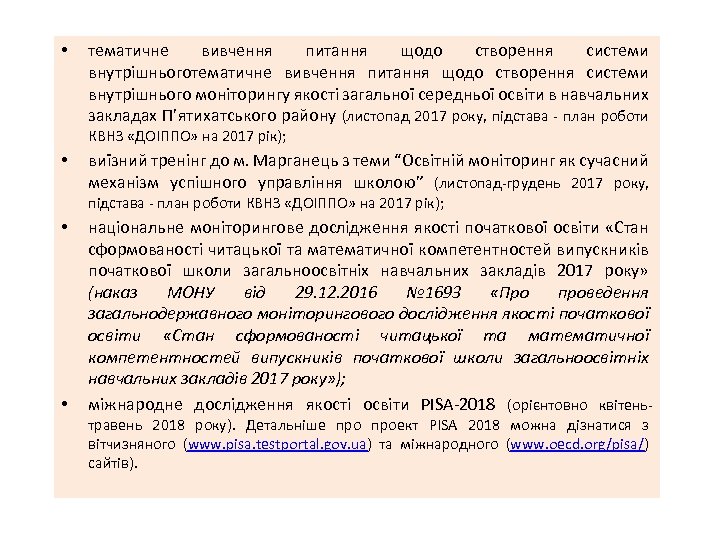 • тематичне вивчення питання щодо створення системи внутрішньоготематичне вивчення питання щодо створення системи внутрішнього моніторингу якості загальної середньої освіти в навчальних закладах П'ятихатського району (листопад 2017 року, підстава - план роботи КВНЗ «ДОІППО» на 2017 рік);

• виїзний тренінг до м. Марганець з теми "Освітній моніторинг як сучасний механізм успішного управління школою" (листопад-грудень 2017 року, підстава - план роботи КВНЗ «ДОІППО» на 2017 рік);

• національне моніторингове дослідження якості початкової освіти «Стан сформованості читацької та математичної компетентностей випускників початкової школи загальноосвітніх навчальних закладів 2017 року» (наказ МОНУ від 29.12.2016 №1693 «Про проведення загальнодержавного моніторингового дослідження якості початкової освіти «Стан сформованості читацької та математичної компетентностей випускників початкової школи загальноосвітніх навчальних закладів 2017 року»);

• міжнародне дослідження якості освіти PISA-2018 (орієнтовно квітень-травень 2018 року). Детальніше про проект PISA 2018 можна дізнатися з вітчизняного (www.pisa.testportal.gov.ua) та міжнародного (www.oecd.org/pisa/) сайтів).